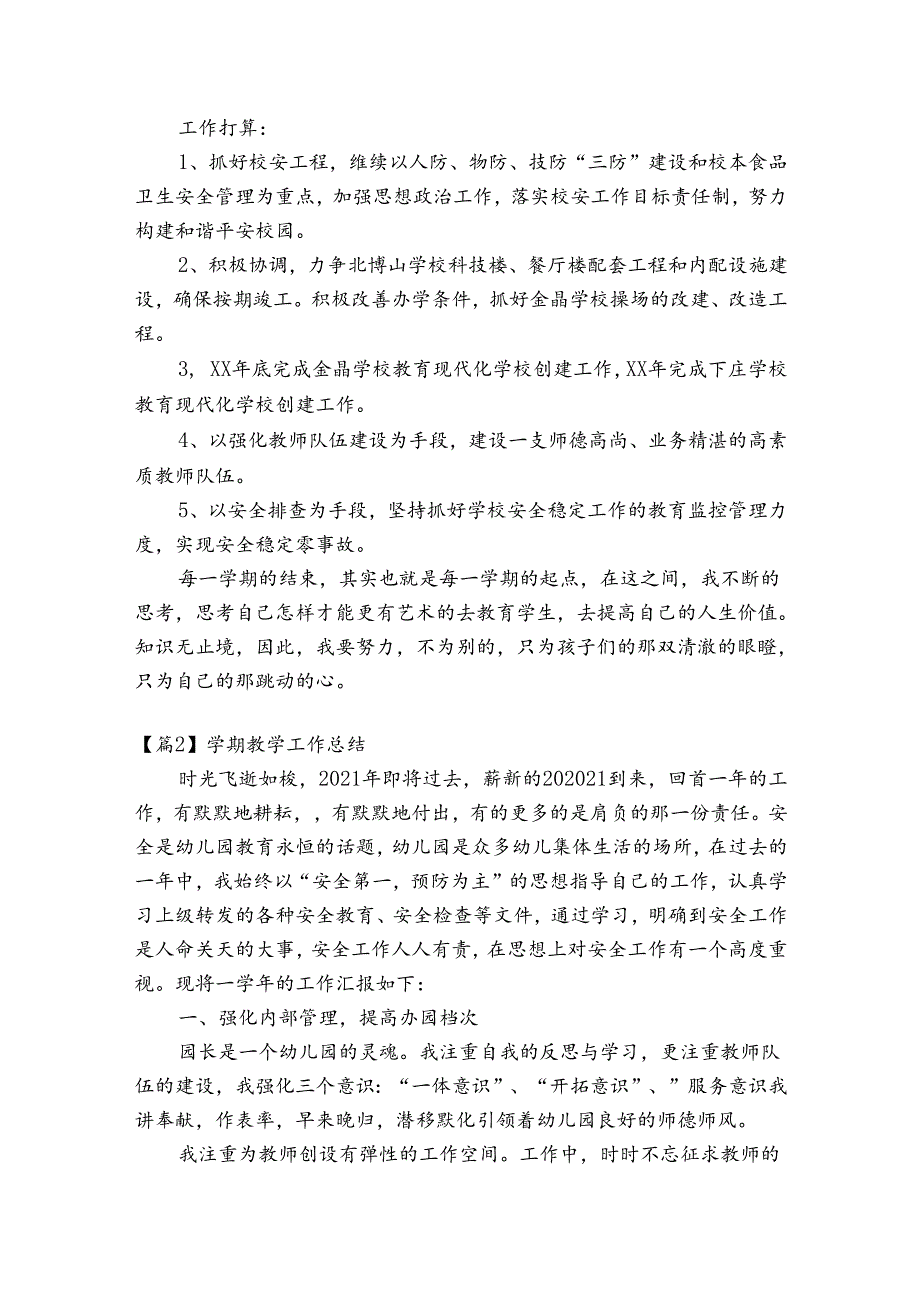 工作打算：

1、抓好校安工程，维续以人防、物防、技防“三防”建设和校本食品卫生安全管理为重点，加强思想政治工作，落实校安工作目标责任制，努力构建和谐平安校园。

2、积极协调，力争北博山学校科技楼、餐厅楼配套工程和内配设施建设，确保按期竣工。积极改善办学条件，抓好金晶学校操场的改建、改造工程。

3，XX年底完成金晶学校教育现代化学校创建工作，XX年完成下庄学校教育现代化学校创建工作。

4、以强化教师队伍建设为手段，建设一支师德高尚、业务精湛的高素质教师队伍。

5、以安全排查为手段，坚持抓好学校安全稳定工作的教育监控管理力度，实现安全稳定零事故。

每一学期的结束，其实也就是每一学期的起点，在这之间，我不断的思考，思考自己怎样才能更有艺术的去教育学生，去提高自己的人生价值。知识无止境，因此，我要努力，不为别的，只为孩子们的那双清澈的眼瞪，只为自己的那跳动的心。

【篇2】学期教学工作总结

时光飞逝如梭，2021年即将过去，薪新的202021到来，回首一年的工作，有默默地耕耘，，有默默地付出，有的更多的是肩负的那一份责任。安全是幼儿园教育永恒的话题，幼儿园是众多幼儿集体生活的场所，在过去的一年中，我始终以“安全第一，预防为主”的思想指导自己的工作，认真学习上级转发的各种安全教育、安全检查等文件，通过学习，明确到安全工作是人命关天的大事，安全工作人人有责，在思想上对安全工作有一个高度重视。现将一学年的工作汇报如下：

一、强化内部管理，提高办园档次

园长是一个幼儿园的灵魂。我注重自我的反思与学习，更注重教师队伍的建设，我强化三个意识：“一体意识”、“开拓意识”、”服务意识我讲奉献，作表率，早来晚归，潜移默化引领着幼儿园良好的师德师风。

我注重为教师创设有弹性的工作空间。工作中，时时不忘征求教师的